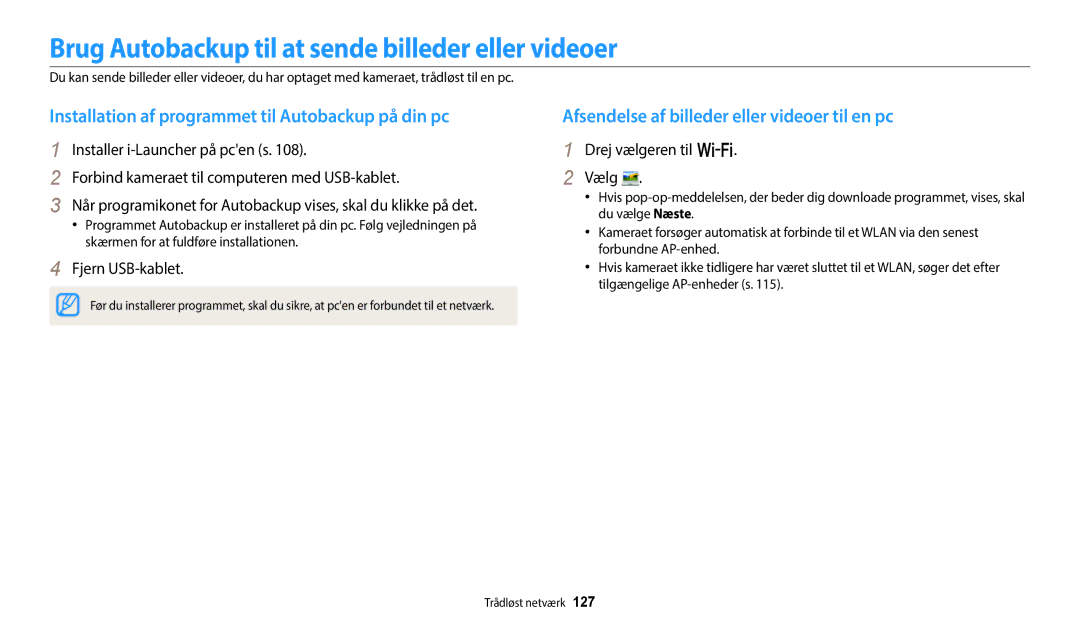 Brug Autobackup til at sende billeder eller videoer

Du kan sende billeder eller videoer, du har optaget med kameraet, trådløst til en pc.

Installation af programmet til Autobackup på din pc

1 Installer i-Launcher på pc'en (s. 108).

2 Forbind kameraet til computeren med USB-kablet.

3 Når programikonet for Autobackup vises, skal du klikke på det.

• Programmet Autobackup er installeret på din pc. Følg vejledningen på skærmen for at fuldføre installationen.

4 Fjern USB-kablet.

Før du installerer programmet, skal du sikre, at pc'en er forbundet til et netværk.

Afsendelse af billeder eller videoer til en pc

1 Drej vælgeren til Wi-Fi.

2 Vælg .

• Hvis pop-op-meddelelsen, der beder dig downloade programmet, vises, skal du vælge Næste.

• Kameraet forsøger automatisk at forbinde til et WLAN via den senest forbundne AP-enhed.

• Hvis kameraet ikke tidligere har været sluttet til et WLAN, søger det efter tilgængelige AP-enheder (s. 115).

Trådløst netværk 127